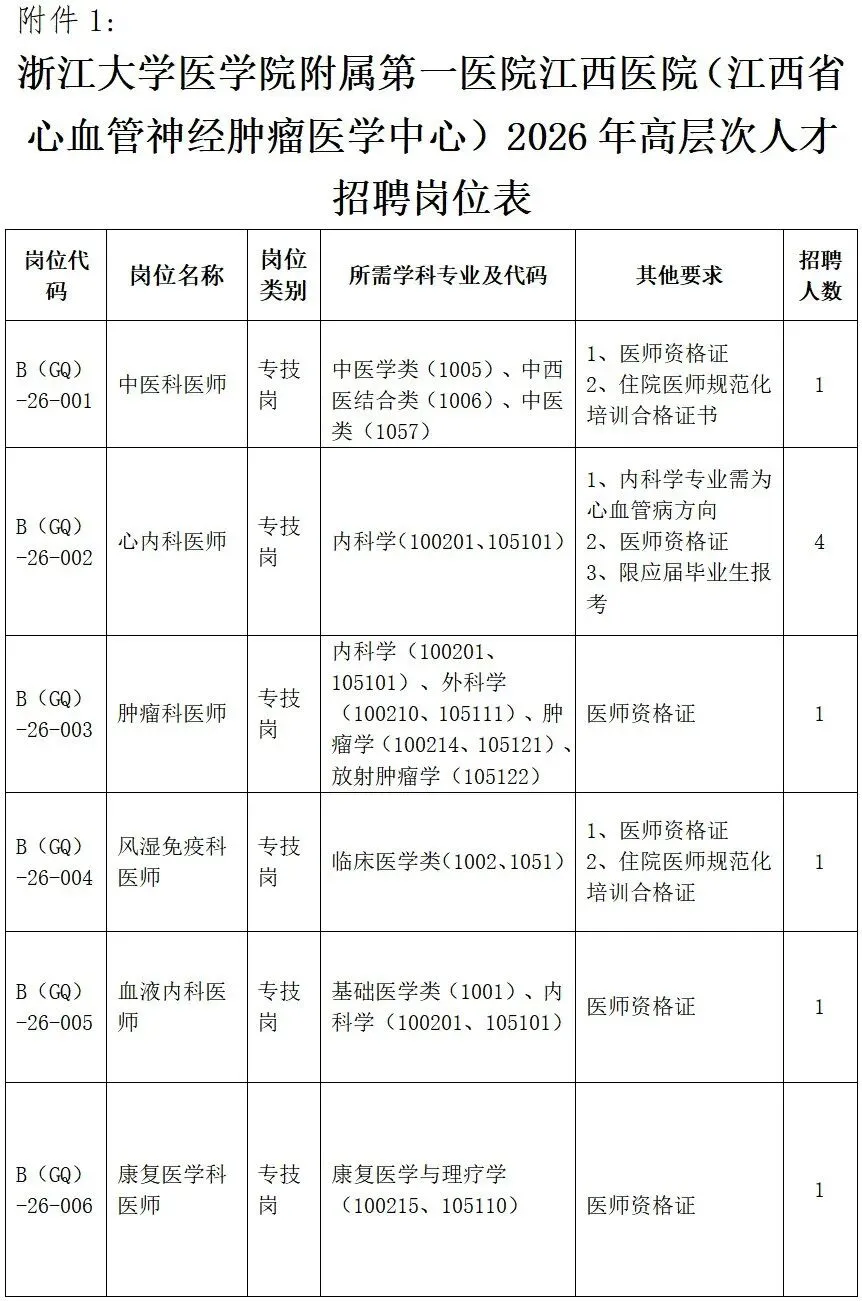 附件 1:

浙江大学医学院附属第一医院江西医院（江西省心血管神经肿瘤医学中心）2026 年高层次人才招聘岗位表

| 岗位代码 | 岗位名称 | 岗位类别 | 所需学科专业及代码 | 其他要求 | 招聘人数 |
|---|---|---|---|---|---|
| B（GQ）-26-001 | 中医科医师 | 专技岗 | 中医学类（1005）、中西医结合类（1006）、中医类（1057） | 1、医师资格证 2、住院医师规范化培训合格证书 | 1 |
| B（GQ）-26-002 | 心内科医师 | 专技岗 | 内科学（100201、105101） | 1、内科学专业需为心血管病方向 2、医师资格证 3、限应届毕业生报考 | 4 |
| B（GQ）-26-003 | 肿瘤科医师 | 专技岗 | 内科学（100201、105101）、外科学（100210、105111）、肿瘤学（100214、105121）、放射肿瘤学（105122） | 医师资格证 | 1 |
| B（GQ）-26-004 | 风湿免疫科医师 | 专技岗 | 临床医学类（1002、1051） | 1、医师资格证 2、住院医师规范化培训合格证 | 1 |
| B（GQ）-26-005 | 血液内科医师 | 专技岗 | 基础医学类（1001）、内科学（100201、105101） | 医师资格证 | 1 |
| B（GQ）-26-006 | 康复医学科医师 | 专技岗 | 康复医学与理疗学（100215、105110） | 医师资格证 | 1 |